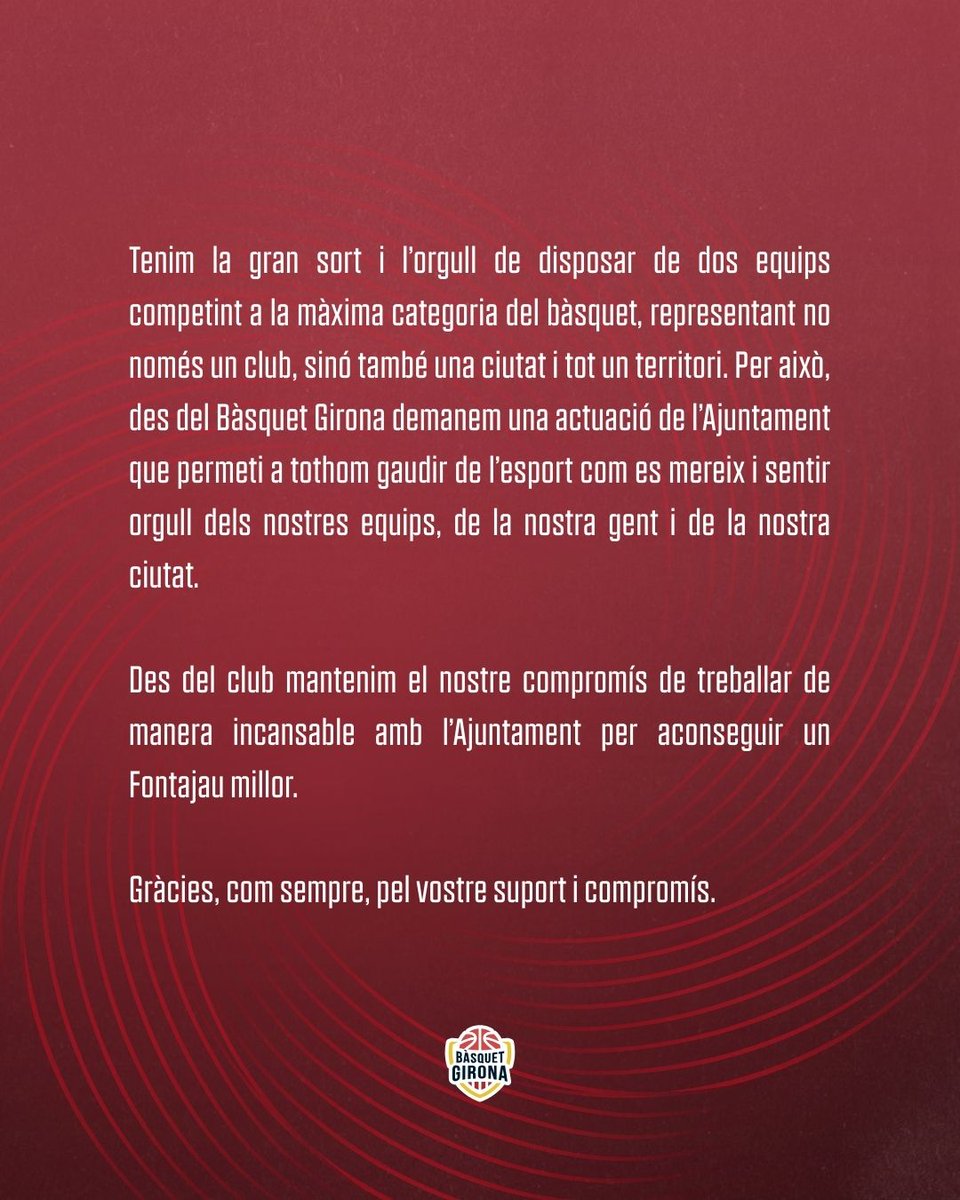 Tenim la gran sort i l'orgull de disposar de dos equips competint a la màxima categoria del bàsquet, representant no només un club, sinó també una ciutat i tot un territori. Per això, des del Bàsquet Girona demanem una actuació de l'Ajuntament que permeti a tothom gaudir de l'esport com es mereix i sentir orgull dels nostres equips, de la nostra gent i de la nostra ciutat.

Des del club mantenim el nostre compromís de treballar de manera incansable amb l'Ajuntament per aconseguir un Fontajau millor.

Gràcies, com sempre, pel vostre suport i compromís.

BÀSQUET GIRONA